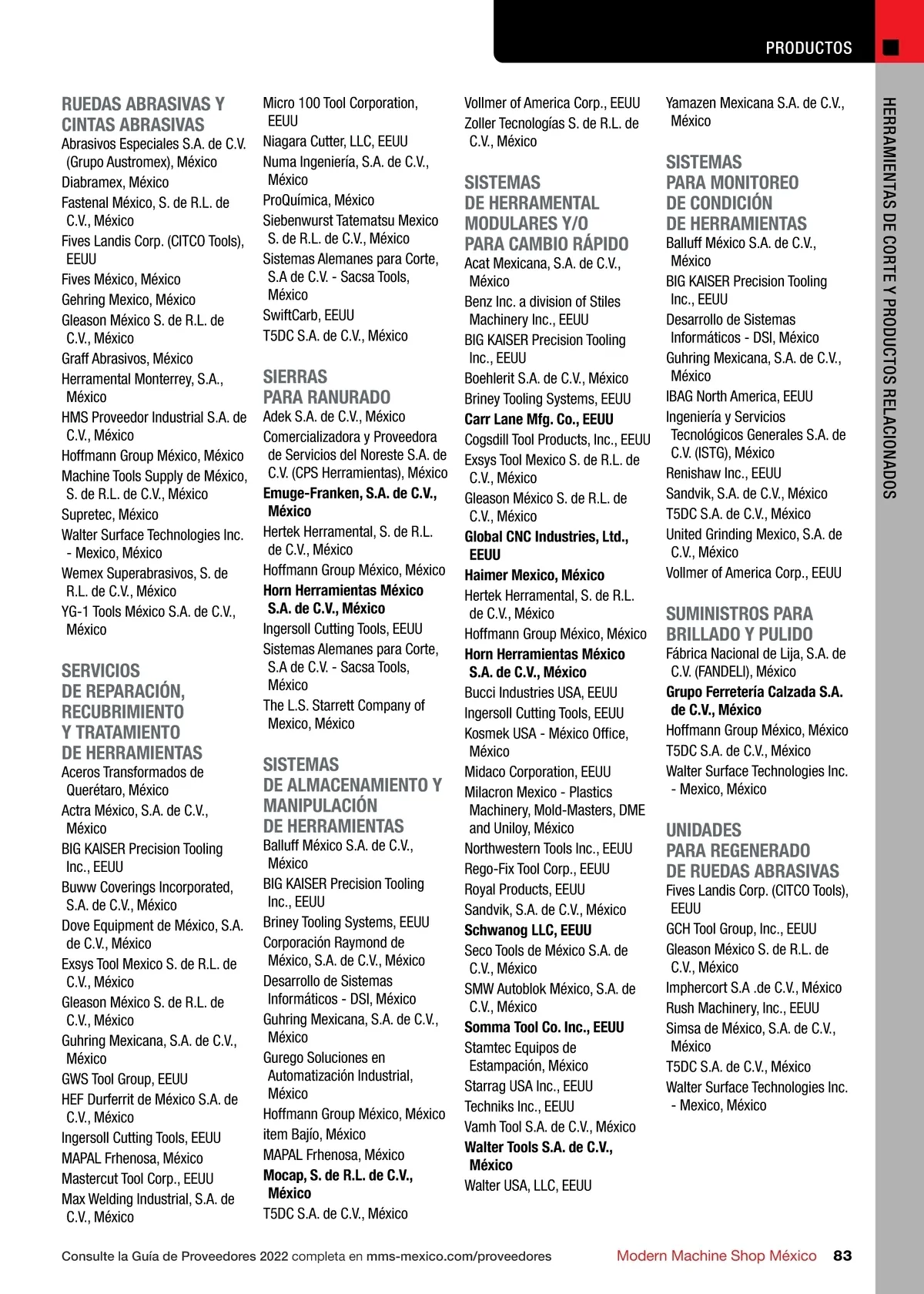 PRODUCTOS

HERRAMIENTAS DE CORTE Y PRODUCTOS RELACIONADOS

RUEDAS ABRASIVAS Y CINTAS ABRASIVAS
Abrasivos Especiales S.A. de C.V. (Grupo Austromex), México
Diabramex, México
Fastenal México, S. de R.L. de C.V., México
Fives Landis Corp. (CITCO Tools), EEUU
Fives México, México
Gehring Mexico, México
Gleason México S. de R.L. de C.V., México
Graff Abrasivos, México
Herramental Monterrey, S.A., México
HMS Proveedor Industrial S.A. de C.V., México
Hoffmann Group México, México
Machine Tools Supply de México, S. de R.L. de C.V., México
Supretec, México
Walter Surface Technologies Inc. - Mexico, México
Wemex Superabrasivos, S. de R.L. de C.V., México
YG-1 Tools México S.A. de C.V., México

SERVICIOS DE REPARACIÓN, RECUBRIMIENTO Y TRATAMIENTO DE HERRAMIENTAS
Aceros Transformados de Querétaro, México
Actra México, S.A. de C.V., México
BIG KAISER Precision Tooling Inc., EEUU
Buww Coverings Incorporated, S.A. de C.V., México
Dove Equipment de México, S.A. de C.V., México
Exsys Tool Mexico S. de R.L. de C.V., México
Gleason México S. de R.L. de C.V., México
Guhring Mexicana, S.A. de C.V., México
GWS Tool Group, EEUU
HEF Durferrit de México S.A. de C.V., México
Ingersoll Cutting Tools, EEUU
MAPAL Frhenosa, México
Mastercut Tool Corp., EEUU
Max Welding Industrial, S.A. de C.V., México

Micro 100 Tool Corporation, EEUU
Niagara Cutter, LLC, EEUU
Numa Ingeniería, S.A. de C.V., México
ProQuímica, México
Siebenwurst Tatematsu Mexico S. de R.L. de C.V., México
Sistemas Alemanes para Corte, S.A de C.V. - Sacsa Tools, México
SwiftCarb, EEUU
T5DC S.A. de C.V., México

SIERRAS PARA RANURADO
Adek S.A. de C.V., México
Comercializadora y Proveedora de Servicios del Noreste S.A. de C.V. (CPS Herramientas), México
Emuge-Franken, S.A. de C.V., México
Hertek Herramental, S. de R.L. de C.V., México
Hoffmann Group México, México
Horn Herramientas México S.A. de C.V., México
Ingersoll Cutting Tools, EEUU
Sistemas Alemanes para Corte, S.A de C.V. - Sacsa Tools, México
The L.S. Starrett Company of Mexico, México

SISTEMAS DE ALMACENAMIENTO Y MANIPULACIÓN DE HERRAMIENTAS
Balluff México S.A. de C.V., México
BIG KAISER Precision Tooling Inc., EEUU
Briney Tooling Systems, EEUU
Corporación Raymond de México, S.A. de C.V., México
Desarrollo de Sistemas Informáticos - DSI, México
Guhring Mexicana, S.A. de C.V., México
Gurego Soluciones en Automatización Industrial, México
Hoffmann Group México, México
item Bajío, México
MAPAL Frhenosa, México
Mocap, S. de R.L. de C.V., México
T5DC S.A. de C.V., México

Vollmer of America Corp., EEUU
Zoller Tecnologías S. de R.L. de C.V., México

SISTEMAS DE HERRAMENTAL MODULARES Y/O PARA CAMBIO RÁPIDO
Acat Mexicana, S.A. de C.V., México
Benz Inc. a division of Stiles Machinery Inc., EEUU
BIG KAISER Precision Tooling Inc., EEUU
Boehlerit S.A. de C.V., México
Briney Tooling Systems, EEUU
Carr Lane Mfg. Co., EEUU
Cogsdill Tool Products, Inc., EEUU
Exsys Tool Mexico S. de R.L. de C.V., México
Gleason México S. de R.L. de C.V., México
Global CNC Industries, Ltd., EEUU
Haimer Mexico, México
Hertek Herramental, S. de R.L. de C.V., México
Hoffmann Group México, México
Horn Herramientas México S.A. de C.V., México
Bucci Industries USA, EEUU
Ingersoll Cutting Tools, EEUU
Kosmek USA - México Office, México
Midaco Corporation, EEUU
Milacron Mexico - Plastics Machinery, Mold-Masters, DME and Uniloy, México
Northwestern Tools Inc., EEUU
Rego-Fix Tool Corp., EEUU
Royal Products, EEUU
Sandvik, S.A. de C.V., México
Schwanog LLC, EEUU
Seco Tools de México S.A. de C.V., México
SMW Autoblok México, S.A. de C.V., México
Somma Tool Co. Inc., EEUU
Stamtec Equipos de Estampación, México
Starrag USA Inc., EEUU
Techniks Inc., EEUU
Vamh Tool S.A. de C.V., México
Walter Tools S.A. de C.V., México
Walter USA, LLC, EEUU

Yamazen Mexicana S.A. de C.V., México

SISTEMAS PARA MONITOREO DE CONDICIÓN DE HERRAMIENTAS
Balluff México S.A. de C.V., México
BIG KAISER Precision Tooling Inc., EEUU
Desarrollo de Sistemas Informáticos - DSI, México
Guhring Mexicana, S.A. de C.V., México
IBAG North America, EEUU
Ingeniería y Servicios Tecnológicos Generales S.A. de C.V. (ISTG), México
Renishaw Inc., EEUU
Sandvik, S.A. de C.V., México
T5DC S.A. de C.V., México
United Grinding Mexico, S.A. de C.V., México
Vollmer of America Corp., EEUU

SUMINISTROS PARA BRILLADO Y PULIDO
Fábrica Nacional de Lija, S.A. de C.V. (FANDELI), México
Grupo Ferretería Calzada S.A. de C.V., México
Hoffmann Group México, México
T5DC S.A. de C.V., México
Walter Surface Technologies Inc. - Mexico, México

UNIDADES PARA REGENERADO DE RUEDAS ABRASIVAS
Fives Landis Corp. (CITCO Tools), EEUU
GCH Tool Group, Inc., EEUU
Gleason México S. de R.L. de C.V., México
Imphercort S.A .de C.V., México
Rush Machinery, Inc., EEUU
Simsa de México, S.A. de C.V., México
T5DC S.A. de C.V., México
Walter Surface Technologies Inc. - Mexico, México

Consulte la Guía de Proveedores 2022 completa en mms-mexico.com/proveedores
Modern Machine Shop México 83